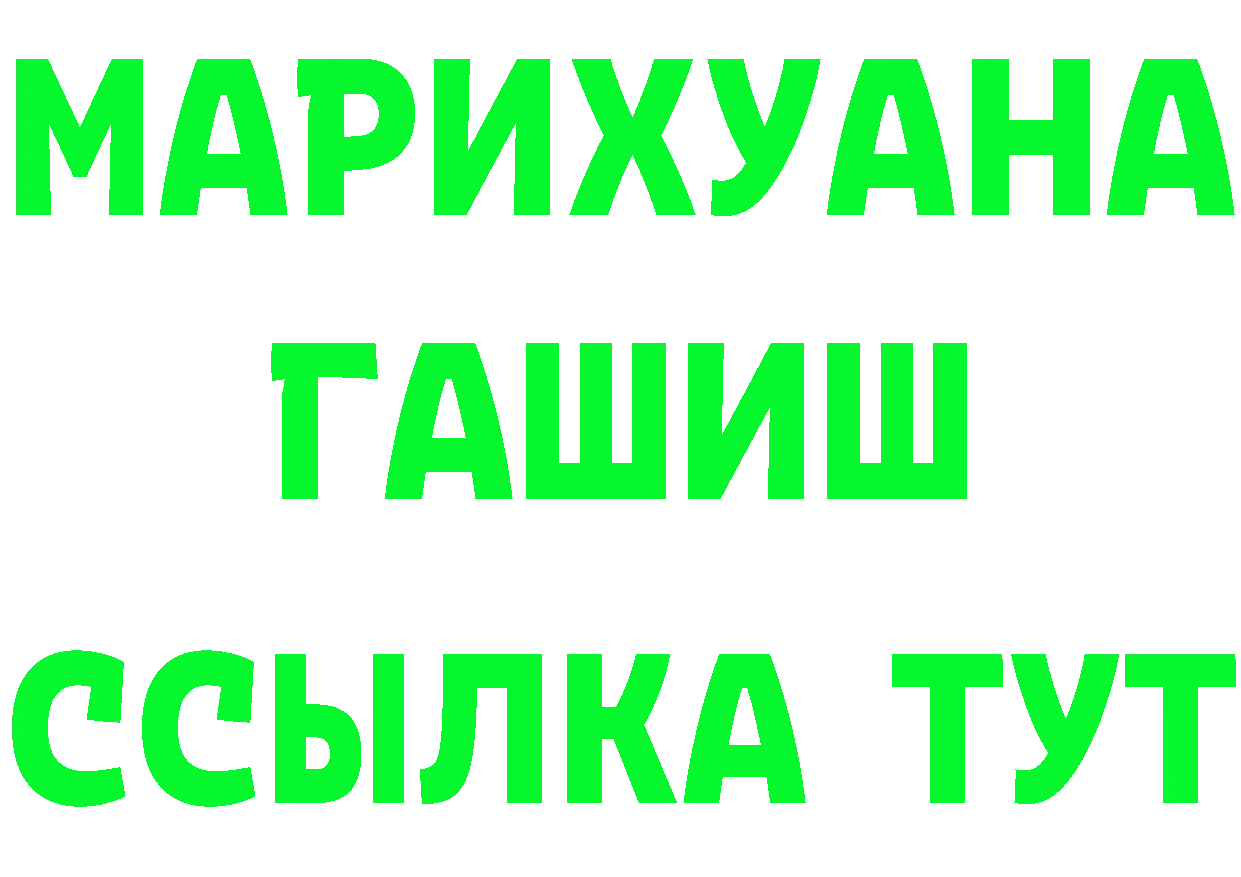 МАРИХУАНА
ГАШИШ
ССЫЛКА ТУТ